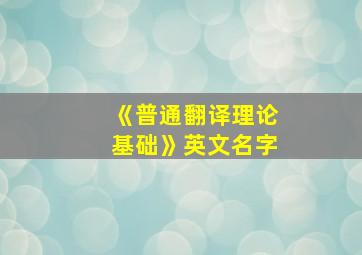 《普通翻译理论基础》英文名字